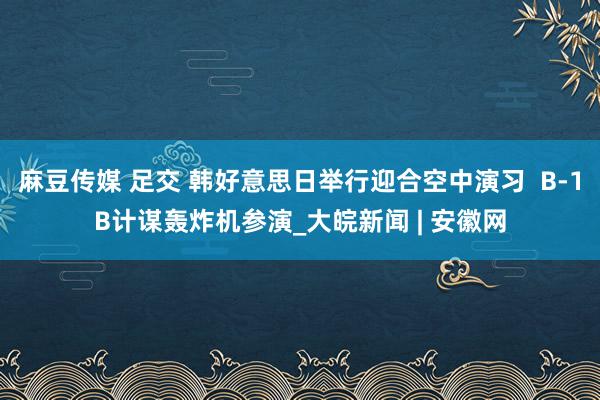 麻豆传媒 足交 韩好意思日举行迎合空中演习 B-1B计谋轰炸机参演_大皖新闻 | 安徽网